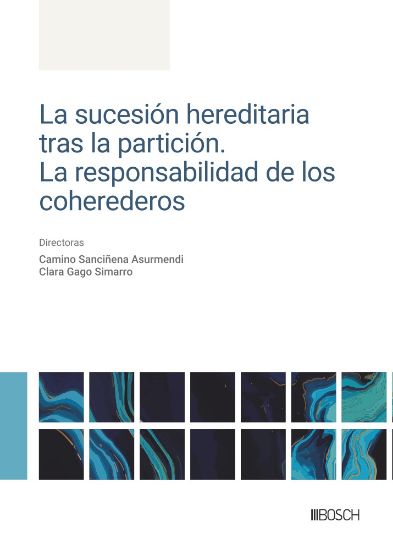 La sucesión hereditaria tras la partición. La responsabilidad de los coherederos

Directoras

Camino Sanciñena Asurmendi
Clara Gago Simarro

BOSCH